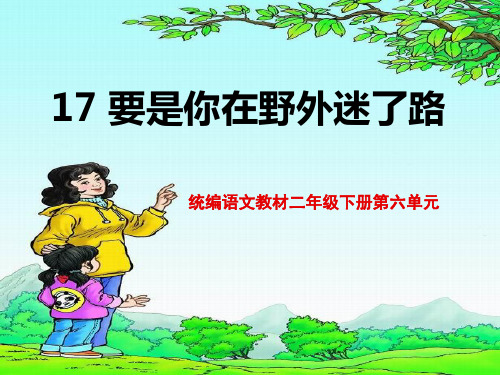 17 要是你在野外迷了路

统编语文教材二年级下册第六单元